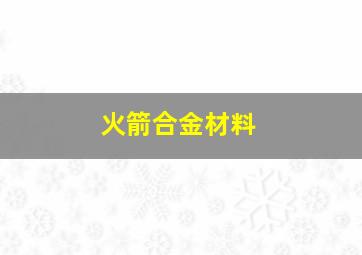 火箭合金材料